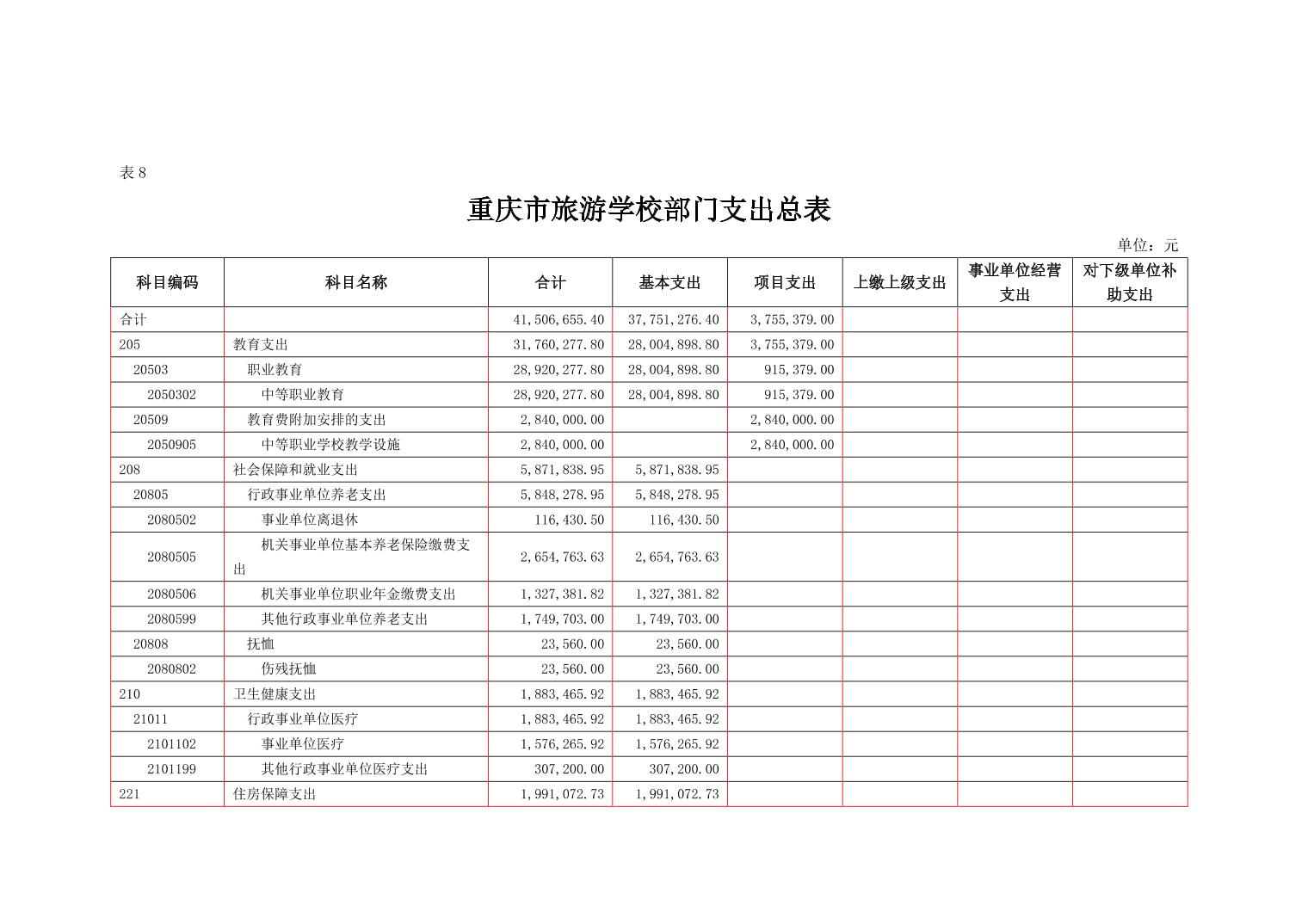 表 8

重庆市旅游学校部门支出总表

单位：元

| 科目编码 | 科目名称 | 合计 | 基本支出 | 项目支出 | 上缴上级支出 | 事业单位经营支出 | 对下级单位补助支出 |
|---|---|---|---|---|---|---|---|
| 合计 | | 41,506,655.40 | 37,751,276.40 | 3,755,379.00 | | | |
| 205 | 教育支出 | 31,760,277.80 | 28,004,898.80 | 3,755,379.00 | | | |
| 20503 | 职业教育 | 28,920,277.80 | 28,004,898.80 | 915,379.00 | | | |
| 2050302 | 中等职业教育 | 28,920,277.80 | 28,004,898.80 | 915,379.00 | | | |
| 20509 | 教育费附加安排的支出 | 2,840,000.00 | | 2,840,000.00 | | | |
| 2050905 | 中等职业学校教学设施 | 2,840,000.00 | | 2,840,000.00 | | | |
| 208 | 社会保障和就业支出 | 5,871,838.95 | 5,871,838.95 | | | | |
| 20805 | 行政事业单位养老支出 | 5,848,278.95 | 5,848,278.95 | | | | |
| 2080502 | 事业单位离退休 | 116,430.50 | 116,430.50 | | | | |
| 2080505 | 机关事业单位基本养老保险缴费支出 | 2,654,763.63 | 2,654,763.63 | | | | |
| 2080506 | 机关事业单位职业年金缴费支出 | 1,327,381.82 | 1,327,381.82 | | | | |
| 2080599 | 其他行政事业单位养老支出 | 1,749,703.00 | 1,749,703.00 | | | | |
| 20808 | 抚恤 | 23,560.00 | 23,560.00 | | | | |
| 2080802 | 伤残抚恤 | 23,560.00 | 23,560.00 | | | | |
| 210 | 卫生健康支出 | 1,883,465.92 | 1,883,465.92 | | | | |
| 21011 | 行政事业单位医疗 | 1,883,465.92 | 1,883,465.92 | | | | |
| 2101102 | 事业单位医疗 | 1,576,265.92 | 1,576,265.92 | | | | |
| 2101199 | 其他行政事业单位医疗支出 | 307,200.00 | 307,200.00 | | | | |
| 221 | 住房保障支出 | 1,991,072.73 | 1,991,072.73 | | | | |